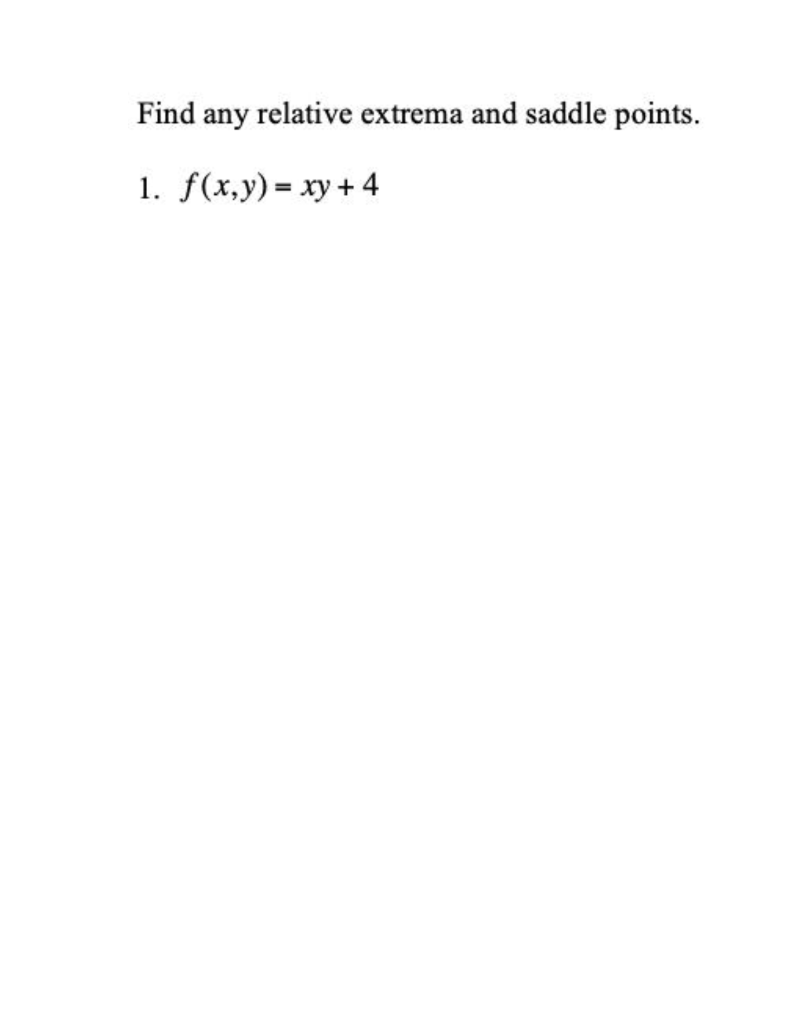 Find any relative extrema and saddle points.

1. $f(x,y) = xy + 4$